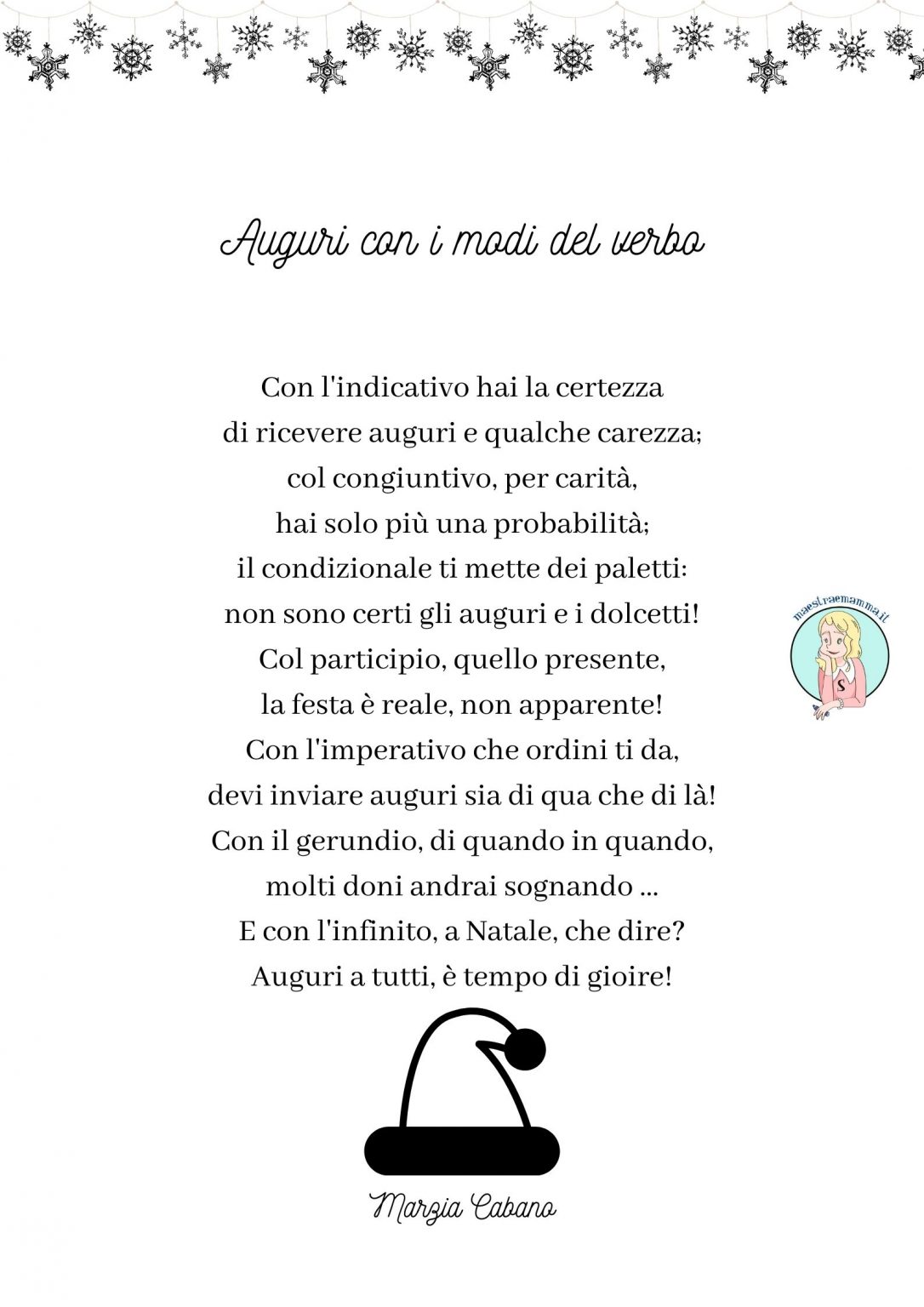 Auguri con i modi del verbo

Con l'indicativo hai la certezza
di ricevere auguri e qualche carezza;
col congiuntivo, per carità,
hai solo più una probabilità;
il condizionale ti mette dei paletti:
non sono certi gli auguri e i dolcetti!
Col participio, quello presente,
la festa è reale, non apparente!
Con l'imperativo che ordini ti da,
devi inviare auguri sia di qua che di là!
Con il gerundio, di quando in quando,
molti doni andrai sognando ...
E con l'infinito, a Natale, che dire?
Auguri a tutti, è tempo di gioire!

maestraemamma.it

S

Marzia Cabano